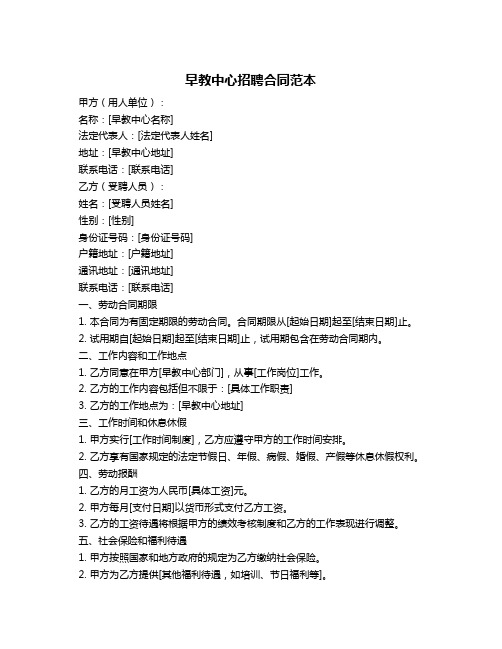 早教中心招聘合同范本

甲方（用人单位）：

名称：[早教中心名称]

法定代表人：[法定代表人姓名]

地址：[早教中心地址]

联系电话：[联系电话]

乙方（受聘人员）：

姓名：[受聘人员姓名]

性别：[性别]

身份证号码：[身份证号码]

户籍地址：[户籍地址]

通讯地址：[通讯地址]

联系电话：[联系电话]

一、劳动合同期限

1. 本合同为有固定期限的劳动合同。合同期限从[起始日期]起至[结束日期]止。

2. 试用期自[起始日期]起至[结束日期]止，试用期包含在劳动合同期内。

二、工作内容和工作地点

1. 乙方同意在甲方[早教中心部门]，从事[工作岗位]工作。

2. 乙方的工作内容包括但不限于：[具体工作职责]

3. 乙方的工作地点为：[早教中心地址]

三、工作时间和休息休假

1. 甲方实行[工作时间制度]，乙方应遵守甲方的工作时间安排。

2. 乙方享有国家规定的法定节假日、年假、病假、婚假、产假等休息休假权利。

四、劳动报酬

1. 乙方的月工资为人民币[具体工资]元。

2. 甲方每月[支付日期]以货币形式支付乙方工资。

3. 乙方的工资待遇将根据甲方的绩效考核制度和乙方的工作表现进行调整。

五、社会保险和福利待遇

1. 甲方按照国家和地方政府的规定为乙方缴纳社会保险。

2. 甲方为乙方提供[其他福利待遇，如培训、节日福利等]。